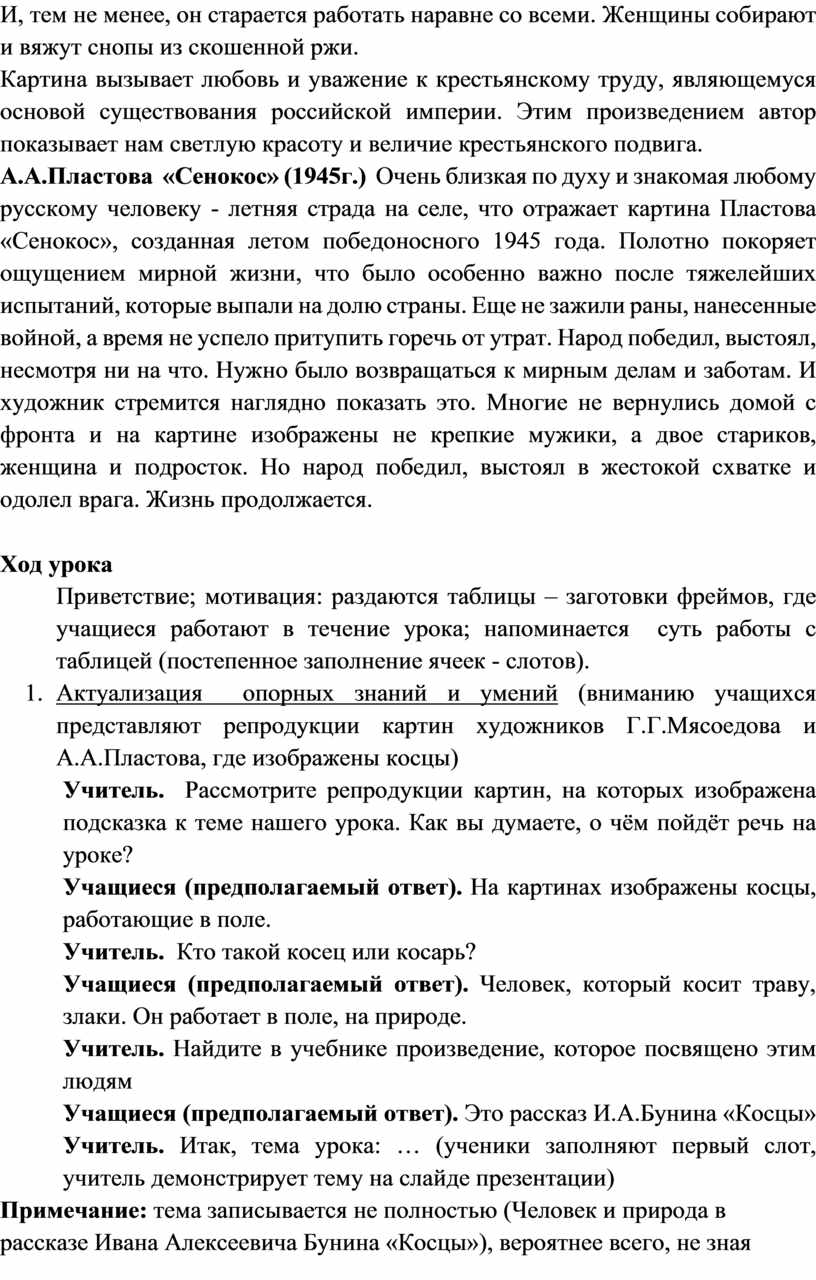 И, тем не менее, он старается работать наравне со всеми. Женщины собирают и вяжут снопы из скошенной ржи.
Картина вызывает любовь и уважение к крестьянскому труду, являющемуся основой существования российской империи. Этим произведением автор показывает нам светлую красоту и величие крестьянского подвига.
А.А.Пластова «Сенокос» (1945г.) Очень близкая по духу и знакомая любому русскому человеку - летняя страда на селе, что отражает картина Пластова «Сенокос», созданная летом победоносного 1945 года. Полотно покоряет ощущением мирной жизни, что было особенно важно после тяжелейших испытаний, которые выпали на долю страны. Еще не зажили раны, нанесенные войной, а время не успело притупить горечь от утрат. Народ победил, выстоял, несмотря ни на что. Нужно было возвращаться к мирным делам и заботам. И художник стремится наглядно показать это. Многие не вернулись домой с фронта и на картине изображены не крепкие мужики, а двое стариков, женщина и подросток. Но народ победил, выстоял в жестокой схватке и одолел врага. Жизнь продолжается.

Ход урока
Приветствие; мотивация: раздаются таблицы – заготовки фреймов, где учащиеся работают в течение урока; напоминается суть работы с таблицей (постепенное заполнение ячеек - слотов).
1. Актуализация опорных знаний и умений (вниманию учащихся представляют репродукции картин художников Г.Г.Мясоедова и А.А.Пластова, где изображены косцы)
Учитель. Рассмотрите репродукции картин, на которых изображена подсказка к теме нашего урока. Как вы думаете, о чём пойдёт речь на уроке?
Учащиеся (предполагаемый ответ). На картинах изображены косцы, работающие в поле.
Учитель. Кто такой косец или косарь?
Учащиеся (предполагаемый ответ). Человек, который косит траву, злаки. Он работает в поле, на природе.
Учитель. Найдите в учебнике произведение, которое посвящено этим людям
Учащиеся (предполагаемый ответ). Это рассказ И.А.Бунина «Косцы»
Учитель. Итак, тема урока: … (ученики заполняют первый слот, учитель демонстрирует тему на слайде презентации)
Примечание: тема записывается не полностью (Человек и природа в рассказе Ивана Алексеевича Бунина «Косцы»), вероятнее всего, не зная